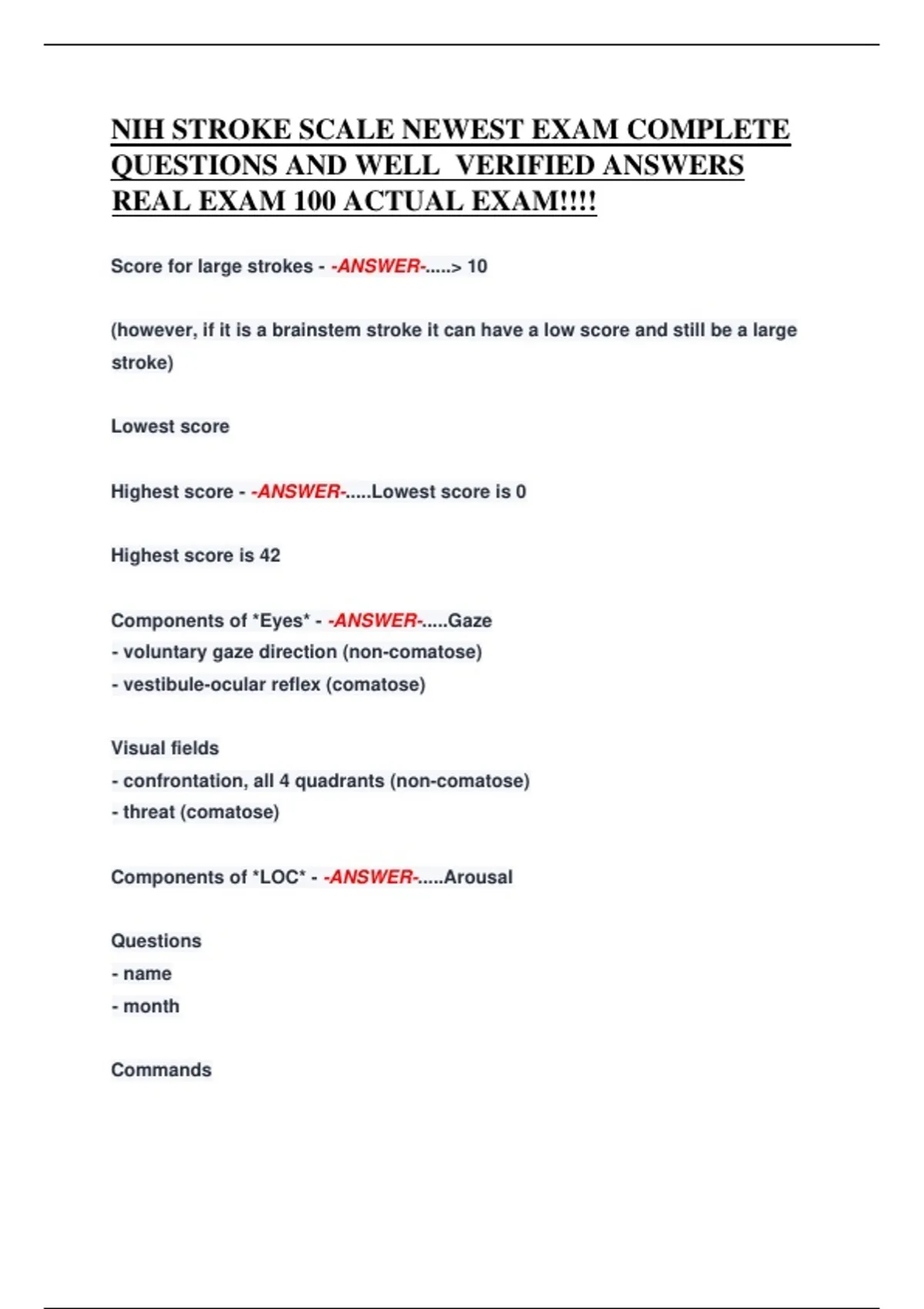 NIH STROKE SCALE NEWEST EXAM COMPLETE QUESTIONS AND WELL VERIFIED ANSWERS REAL EXAM 100 ACTUAL EXAM!!!!

Score for large strokes - -ANSWER-.....> 10

(however, if it is a brainstem stroke it can have a low score and still be a large stroke)

Lowest score

Highest score - -ANSWER-.....Lowest score is 0

Highest score is 42

Components of *Eyes* - -ANSWER-.....Gaze
- voluntary gaze direction (non-comatose)
- vestibule-ocular reflex (comatose)

Visual fields
- confrontation, all 4 quadrants (non-comatose)
- threat (comatose)

Components of *LOC* - -ANSWER-.....Arousal

Questions
- name
- month

Commands